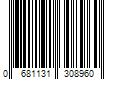 0 681131 308960